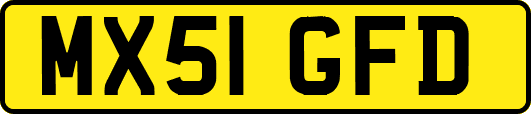 MX51 GFD